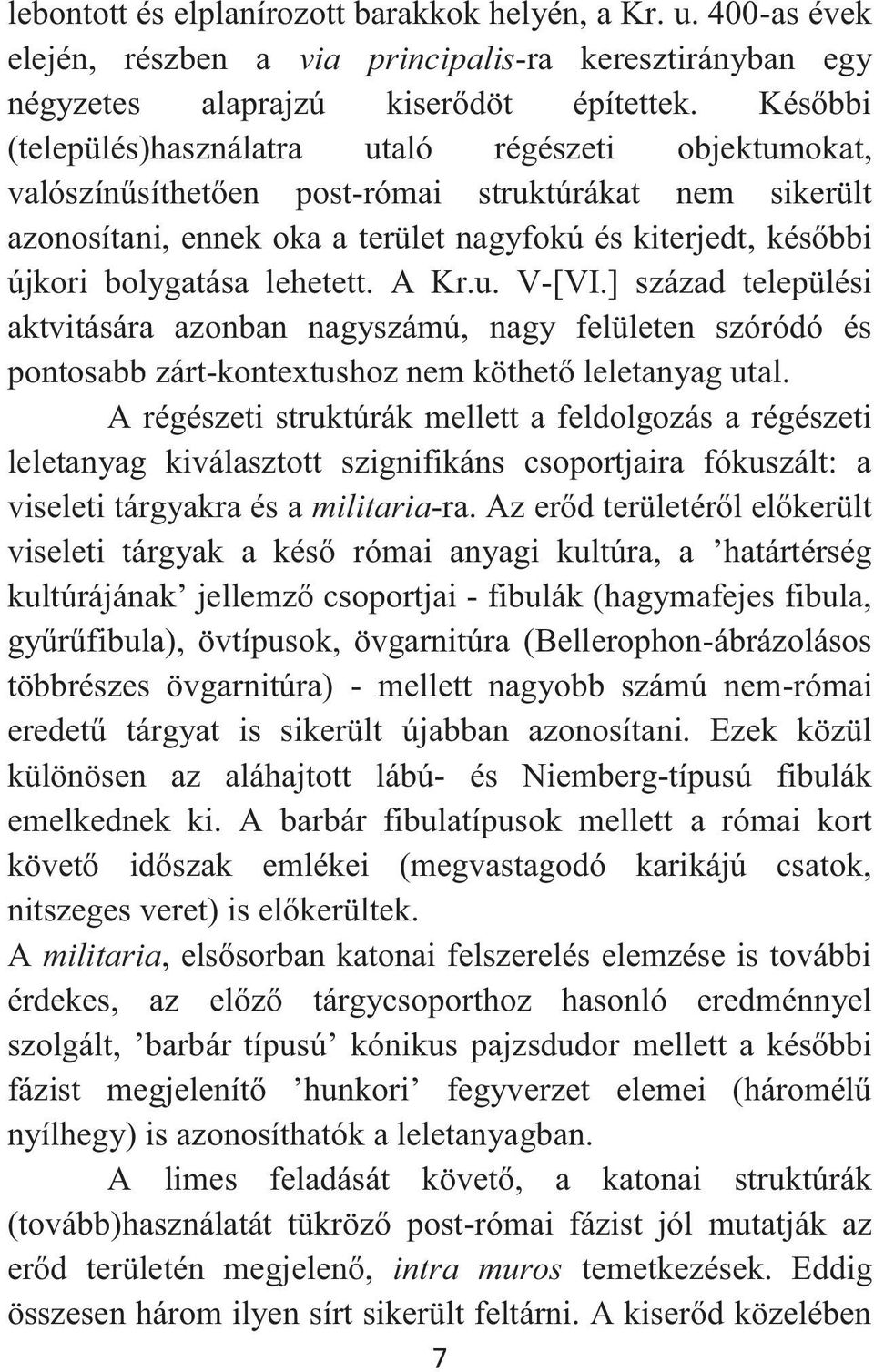 lebontott és elplanírozott barakkok helyén, a Kr. u. 400-as évek elején, részben a via principalis-ra keresztirányban egy négyzetes alaprajzú kiserődöt építettek. Későbbi (település)használatra utaló régészeti objektumokat, valószínűsíthetően post-római struktúrákat nem sikerült azonosítani, ennek oka a terület nagyfokú és kiterjedt, későbbi újkori bolygatása lehetett. A Kr.u. V-[VI.] század települési aktvitására azonban nagyszámú, nagy felületen szóródó és pontosabb zárt-kontextushoz nem köthető leletanyag utal.

A régészeti struktúrák mellett a feldolgozás a régészeti leletanyag kiválasztott szignifikáns csoportjaira fókuszált: a viseleti tárgyakra és a militaria-ra. Az erőd területéről előkerült viseleti tárgyak a késő római anyagi kultúra, a ’határtérség kultúrájának’ jellemző csoportjai - fibulák (hagymafejes fibula, gyűrűfibula), övtípusok, övgarnitúra (Bellerophon-ábrázolásos többrészes övgarnitúra) - mellett nagyobb számú nem-római eredetű tárgyat is sikerült újabban azonosítani. Ezek közül különösen az aláhajtott lábú- és Niemberg-típusú fibulák emelkednek ki. A barbár fibulatípusok mellett a római kort követő időszak emlékei (megvastagodó karikájú csatok, nitszeges veret) is előkerültek.

A militaria, elsősorban katonai felszerelés elemzése is további érdekes, az előző tárgycsoporthoz hasonló eredménnyel szolgált, ’barbár típusú’ kónikus pajzsdudor mellett a későbbi fázist megjelenítő ’hunkori’ fegyverzet elemei (háromélű nyílhegy) is azonosíthatók a leletanyagban.

A limes feladását követő, a katonai struktúrák (tovább)használatát tükröző post-római fázist jól mutatják az erőd területén megjelenő, intra muros temetkezések. Eddig összesen három ilyen sírt sikerült feltárni. A kiserőd közelében

7